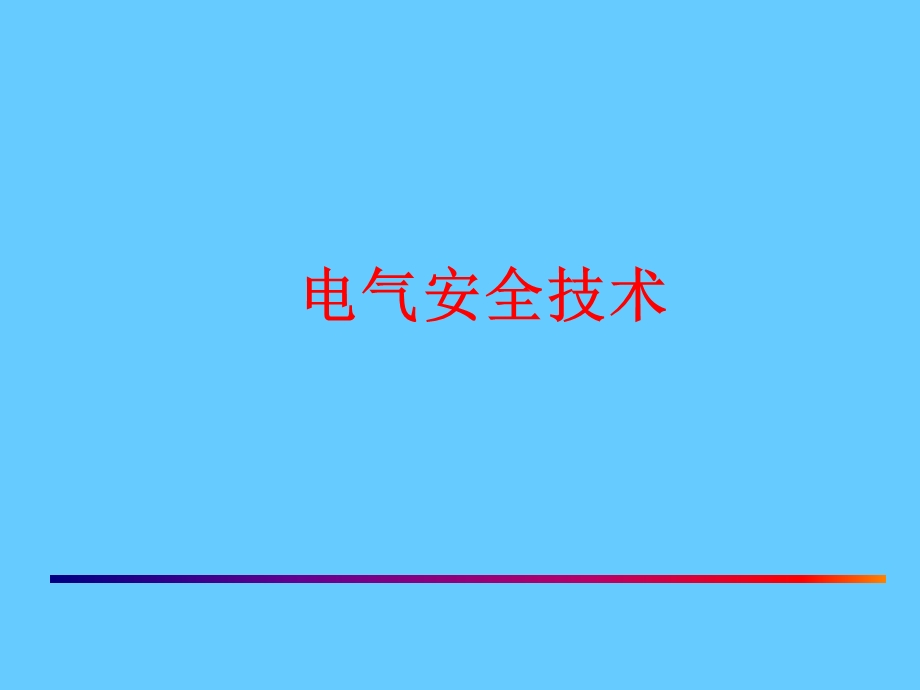 电气安全技术